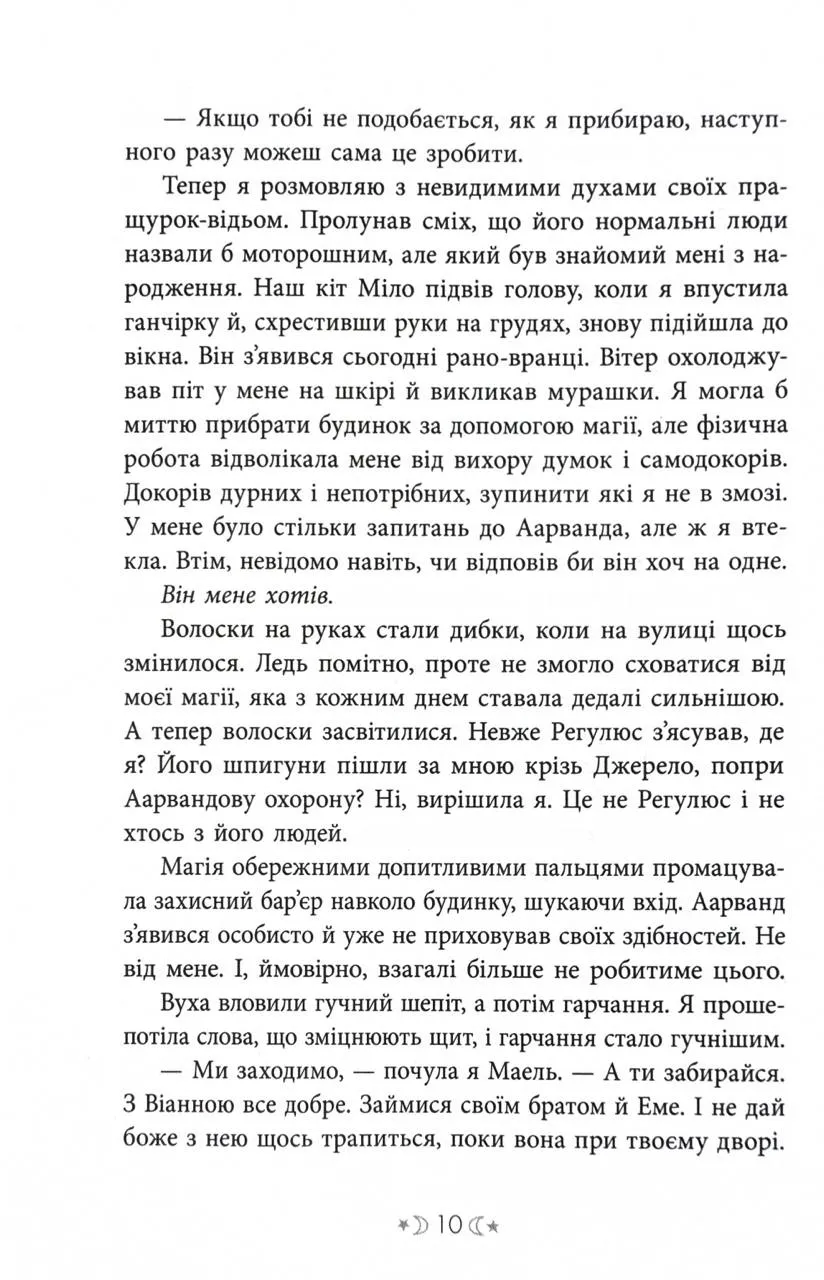 — Якщо тобі не подобається, як я прибираю, наступного разу можеш сама це зробити.

Тепер я розмовляю з невидимими духами своїх пращурок-відьом. Пролунав сміх, що його нормальні люди назвали б моторошним, але який був знайомий мені з народження. Наш кіт Міло підвів голову, коли я впустила ганчірку й, схрестивши руки на грудях, знову підійшла до вікна. Він з'явився сьогодні рано-вранці. Вітер охолоджував піт у мене на шкірі й викликав мурашки. Я могла б миттю прибрати будинок за допомогою магії, але фізична робота відволікала мене від вихору думок і самодокорів. Докорів дурних і непотрібних, зупинити які я не в змозі. У мене було стільки запитань до Аарванда, але ж я втекла. Втім, невідомо навіть, чи відповів би він хоч на одне.

Він мене хотів.

Волоски на руках стали дибки, коли на вулиці щось змінилося. Ледь помітно, проте не змогло сховатися від моєї магії, яка з кожним днем ставала дедалі сильнішою. А тепер волоски засвітилися. Невже Регулюс з'ясував, де я? Його шпигуни пішли за мною крізь Джерело, попри Аарвандову охорону? Ні, вирішила я. Це не Регулюс і не хтось з його людей.

Магія обережними допитливими пальцями промацувала захисний бар'єр навколо будинку, шукаючи вхід. Аарванд з'явився особисто й уже не приховував своїх здібностей. Не від мене. І, ймовірно, взагалі більше не робитиме цього.

Вуха вловили гучний шепіт, а потім гарчання. Я прошепотіла слова, що зміцнюють щит, і гарчання стало гучнішим.

— Ми заходимо, — почула я Маель. — А ти забирайся. З Віанною все добре. Займися своїм братом й Еме. І не дай боже з нею щось трапиться, поки вона при твоєму дворі.

10